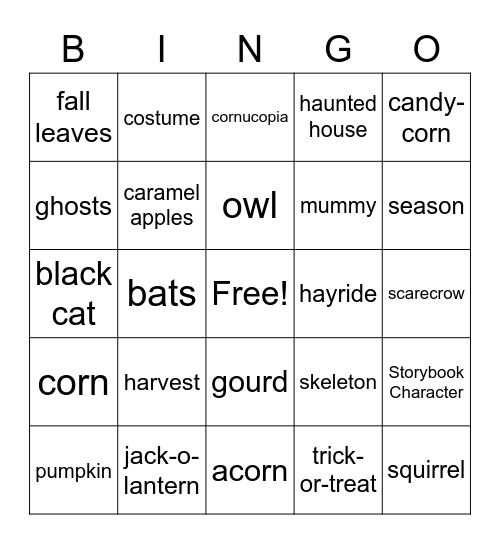 | B | I | N | G | O |
|---|---|---|---|---|
| fall leaves | costume | cornucopia | haunted house | candy-corn |
| ghosts | caramel apples | owl | mummy | season |
| black cat | bats | Free! | hayride | scarecrow |
| corn | harvest | gourd | skeleton | Storybook Character |
| pumpkin | jack-o-lantern | acorn | trick-or-treat | squirrel |